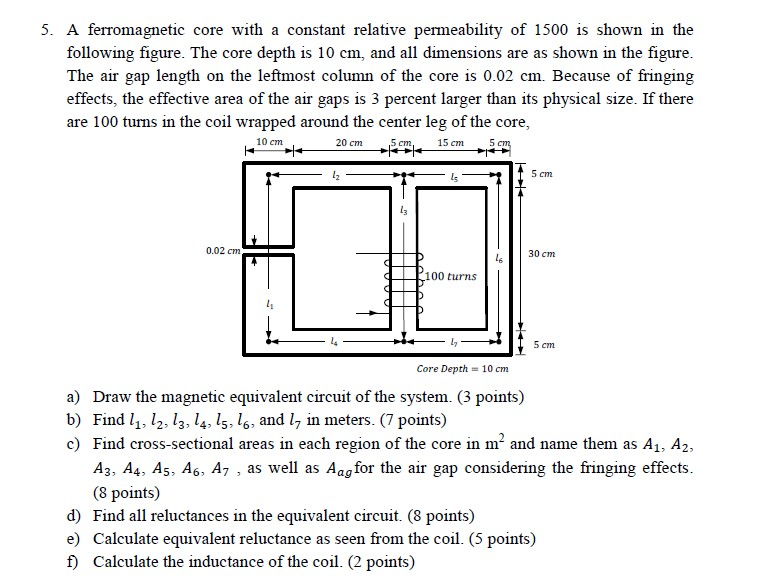 5. A ferromagnetic core with a constant relative permeability of 1500 is shown in the following figure. The core depth is 10 cm, and all dimensions are as shown in the figure. The air gap length on the leftmost column of the core is 0.02 cm. Because of fringing effects, the effective area of the air gaps is 3 percent larger than its physical size. If there are 100 turns in the coil wrapped around the center leg of the core,

10 cm
20 cm
5 cm
15 cm
5 cm
$l_2$
$l_5$
5 cm
$l_3$
0.02 cm
$l_6$
30 cm
100 turns
$l_1$
$l_4$
$l_7$
5 cm
Core Depth = 10 cm

a) Draw the magnetic equivalent circuit of the system. (3 points)
b) Find $l_1$, $l_2$, $l_3$, $l_4$, $l_5$, $l_6$, and $l_7$ in meters. (7 points)
c) Find cross-sectional areas in each region of the core in $m^2$ and name them as $A_1$, $A_2$, $A_3$, $A_4$, $A_5$, $A_6$, $A_7$ , as well as $A_{ag}$ for the air gap considering the fringing effects. (8 points)
d) Find all reluctances in the equivalent circuit. (8 points)
e) Calculate equivalent reluctance as seen from the coil. (5 points)
f) Calculate the inductance of the coil. (2 points)